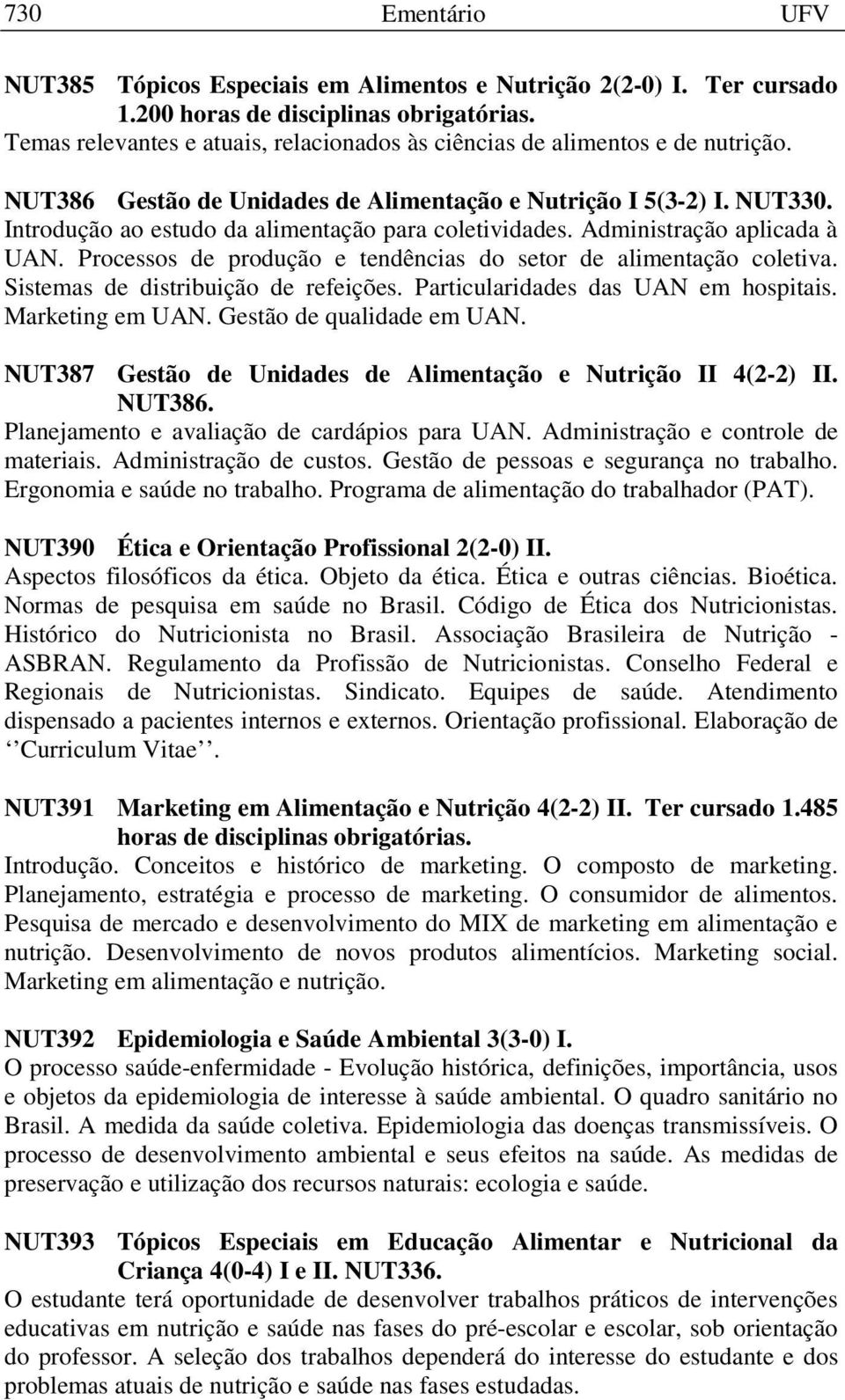 730 Ementário UFV

NUT385 Tópicos Especiais em Alimentos e Nutrição 2(2-0) I. Ter cursado 1.200 horas de disciplinas obrigatórias.
Temas relevantes e atuais, relacionados às ciências de alimentos e de nutrição.

NUT386 Gestão de Unidades de Alimentação e Nutrição I 5(3-2) I. NUT330.
Introdução ao estudo da alimentação para coletividades. Administração aplicada à UAN. Processos de produção e tendências do setor de alimentação coletiva. Sistemas de distribuição de refeições. Particularidades das UAN em hospitais. Marketing em UAN. Gestão de qualidade em UAN.

NUT387 Gestão de Unidades de Alimentação e Nutrição II 4(2-2) II. NUT386.
Planejamento e avaliação de cardápios para UAN. Administração e controle de materiais. Administração de custos. Gestão de pessoas e segurança no trabalho. Ergonomia e saúde no trabalho. Programa de alimentação do trabalhador (PAT).

NUT390 Ética e Orientação Profissional 2(2-0) II.
Aspectos filosóficos da ética. Objeto da ética. Ética e outras ciências. Bioética. Normas de pesquisa em saúde no Brasil. Código de Ética dos Nutricionistas. Histórico do Nutricionista no Brasil. Associação Brasileira de Nutrição - ASBRAN. Regulamento da Profissão de Nutricionistas. Conselho Federal e Regionais de Nutricionistas. Sindicato. Equipes de saúde. Atendimento dispensado a pacientes internos e externos. Orientação profissional. Elaboração de ‘‘Curriculum Vitae’’.

NUT391 Marketing em Alimentação e Nutrição 4(2-2) II. Ter cursado 1.485 horas de disciplinas obrigatórias.
Introdução. Conceitos e histórico de marketing. O composto de marketing. Planejamento, estratégia e processo de marketing. O consumidor de alimentos. Pesquisa de mercado e desenvolvimento do MIX de marketing em alimentação e nutrição. Desenvolvimento de novos produtos alimentícios. Marketing social. Marketing em alimentação e nutrição.

NUT392 Epidemiologia e Saúde Ambiental 3(3-0) I.
O processo saúde-enfermidade - Evolução histórica, definições, importância, usos e objetos da epidemiologia de interesse à saúde ambiental. O quadro sanitário no Brasil. A medida da saúde coletiva. Epidemiologia das doenças transmissíveis. O processo de desenvolvimento ambiental e seus efeitos na saúde. As medidas de preservação e utilização dos recursos naturais: ecologia e saúde.

NUT393 Tópicos Especiais em Educação Alimentar e Nutricional da Criança 4(0-4) I e II. NUT336.
O estudante terá oportunidade de desenvolver trabalhos práticos de intervenções educativas em nutrição e saúde nas fases do pré-escolar e escolar, sob orientação do professor. A seleção dos trabalhos dependerá do interesse do estudante e dos problemas atuais de nutrição e saúde nas fases estudadas.